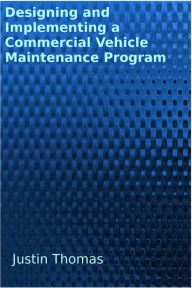 Designing and Implementing a Commercial Vehicle Maintenance Program

Justin Thomas